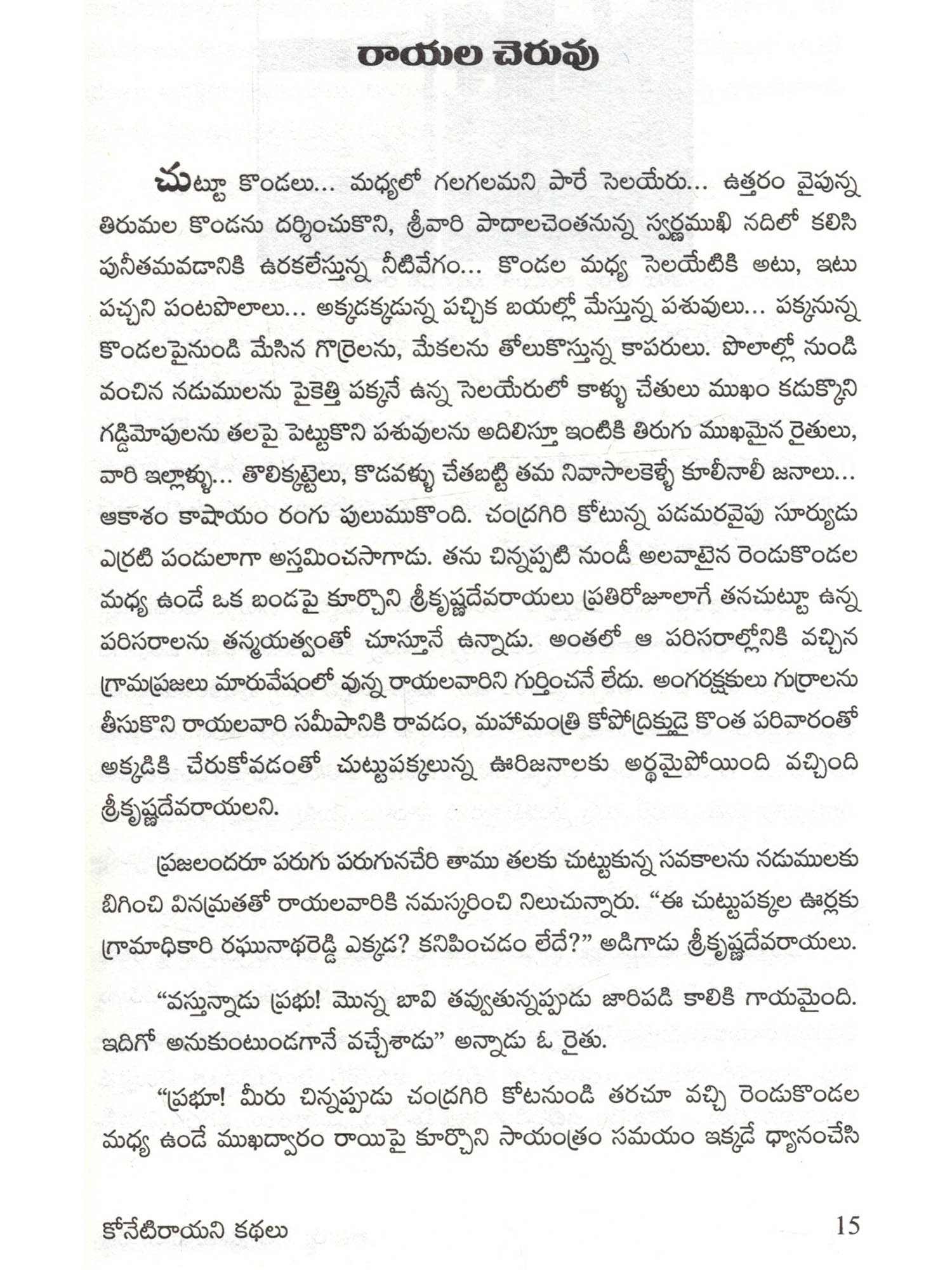 రాయల చెరువు

చుట్టూ కొండలు... మధ్యలో గలగలమని పారే సెలయేరు... ఉత్తరం వైపున్న తిరుమల కొండను దర్శించుకొని, శ్రీవారి పాదాలచెంతనున్న స్వర్ణముఖి నదిలో కలిసి పునీతమవడానికి ఉరకలేస్తున్న నీటివేగం... కొండల మధ్య సెలయేటికి అటు, ఇటు పచ్చని పంటపొలాలు... అక్కడక్కడున్న పచ్చిక బయల్లో మేస్తున్న పశువులు... పక్కనున్న కొండలపైనుండి మేసిన గొర్రెలను, మేకలను తోలుకొస్తున్న కాపరులు. పొలాల్లో నుండి వంచిన నడుములను పైకెత్తి పక్కనే ఉన్న సెలయేరులో కాళ్ళు చేతులు ముఖం కడుక్కొని గడ్డిమోపులను తలపై పెట్టుకొని పశువులను అదిలిస్తూ ఇంటికి తిరుగు ముఖమైన రైతులు, వారి ఇల్లాళ్ళు... తొలిక్కట్టెలు, కొడవళ్ళు చేతబట్టి తమ నివాసాలకెళ్ళే కూలీనాలీ జనాలు... ఆకాశం కాషాయం రంగు పులుముకొంది. చంద్రగిరి కోటున్న పడమరవైపు సూర్యుడు ఎర్రటి పండులాగా అస్తమించసాగాడు. తను చిన్నప్పటి నుండీ అలవాటైన రెండుకొండల మధ్య ఉండే ఒక బండపై కూర్చొని శ్రీకృష్ణదేవరాయలు ప్రతిరోజూలాగే తనచుట్టూ ఉన్న పరిసరాలను తన్మయత్వంతో చూస్తూనే ఉన్నాడు. అంతలో ఆ పరిసరాల్లోనికి వచ్చిన గ్రామప్రజలు మారువేషంలో వున్న రాయలవారిని గుర్తించనే లేదు. అంగరక్షకులు గుర్రాలను తీసుకొని రాయలవారి సమీపానికి రావడం, మహామంత్రి కోపోద్రిక్తుడై కొంత పరివారంతో అక్కడికి చేరుకోవడంతో చుట్టుపక్కలున్న ఊరిజనాలకు అర్థమైపోయింది వచ్చింది శ్రీకృష్ణదేవరాయలని.

ప్రజలందరూ పరుగు పరుగునచేరి తాము తలకు చుట్టుకున్న సవకాలను నడుములకు బిగించి వినమ్రతతో రాయలవారికి నమస్కరించి నిలుచున్నారు. “ఈ చుట్టుపక్కల ఊర్లకు గ్రామాధికారి రఘునాథరెడ్డి ఎక్కడ? కనిపించడం లేదే?” అడిగాడు శ్రీకృష్ణదేవరాయలు.

“వస్తున్నాడు ప్రభు! మొన్న బావి తవ్వుతున్నప్పుడు జారిపడి కాలికి గాయమైంది. ఇదిగో అనుకుంటుండగానే వచ్చేశాడు” అన్నాడు ఓ రైతు.

“ప్రభూ! మీరు చిన్నప్పుడు చంద్రగిరి కోటనుండి తరచూ వచ్చి రెండుకొండల మధ్య ఉండే ముఖద్వారం రాయిపై కూర్చొని సాయంత్రం సమయం ఇక్కడే ధ్యానంచేసి

కోనేటిరాయని కథలు 15